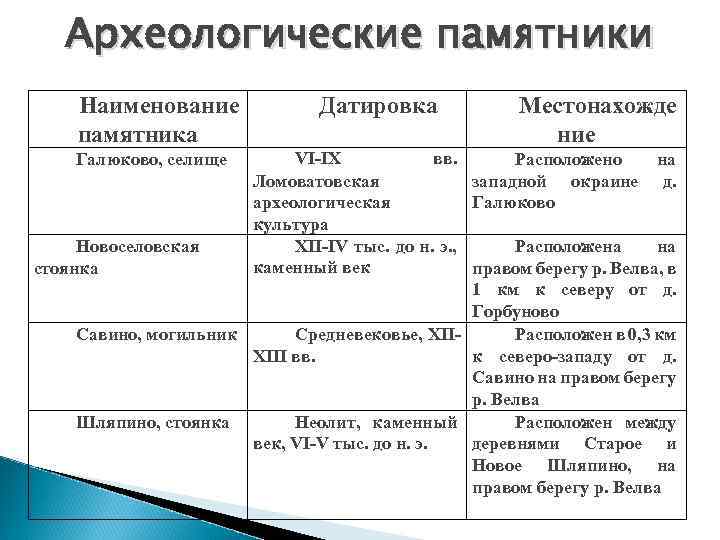 Археологические памятники

| Наименование памятника | Датировка | Местонахождение |
|---|---|---|
| Галюково, селище | VI-IX вв. Ломоватовская археологическая культура | Расположено на западной окраине д. Галюково |
| Новоселовская стоянка | XII-IV тыс. до н. э., каменный век | Расположена на правом берегу р. Велва, в 1 км к северу от д. Горбуново |
| Савино, могильник | Средневековье, XII-XIII вв. | Расположен в 0,3 км к северо-западу от д. Савино на правом берегу р. Велва |
| Шляпино, стоянка | Неолит, каменный век, VI-V тыс. до н. э. | Расположен между деревнями Старое и Новое Шляпино, на правом берегу р. Велва |